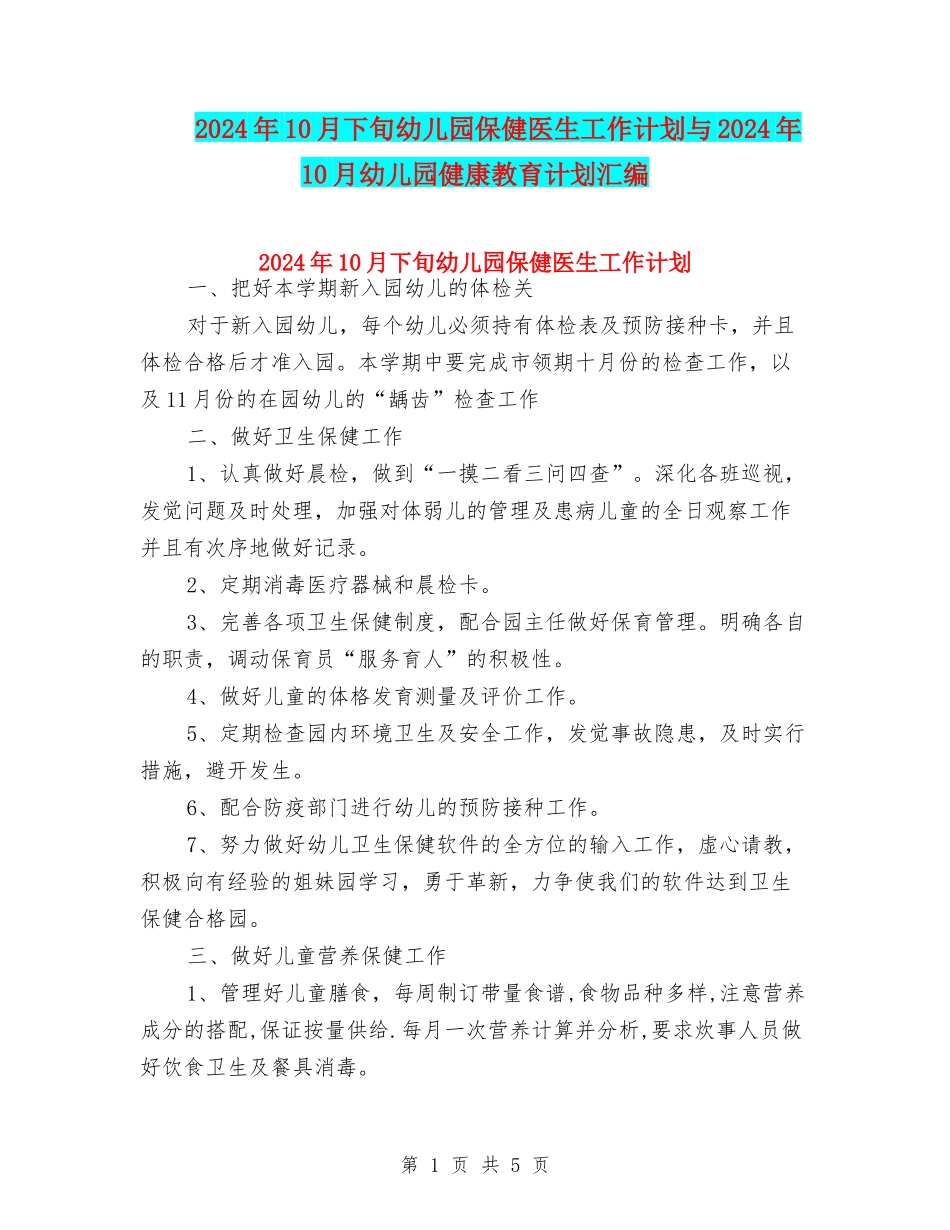 2024年10月下旬幼儿园保健医生工作计划与2024年10月幼儿园健康教育计划汇编

2024年10月下旬幼儿园保健医生工作计划

一、把好本学期新入园幼儿的体检关

对于新入园幼儿，每个幼儿必须持有体检表及预防接种卡，并且体检合格后才准入园。本学期中要完成市领期十月份的检查工作，以及11月份的在园幼儿的“龋齿”检查工作

二、做好卫生保健工作

1、认真做好晨检，做到“一摸二看三问四查”。深化各班巡视，发觉问题及时处理，加强对体弱儿的管理及患病儿童的全日观察工作并且有次序地做好记录。

2、定期消毒医疗器械和晨检卡。

3、完善各项卫生保健制度，配合园主任做好保育管理。明确各自的职责，调动保育员“服务育人”的积极性。

4、做好儿童的体格发育测量及评价工作。

5、定期检查园内环境卫生及安全工作，发觉事故隐患，及时实行措施，避开发生。

6、配合防疫部门进行幼儿的预防接种工作。

7、努力做好幼儿卫生保健软件的全方位的输入工作，虚心请教，积极向有经验的姐妹园学习，勇于革新，力争使我们的软件达到卫生保健合格园。

三、做好儿童营养保健工作

1、管理好儿童膳食，每周制订带量食谱,食物品种多样,注意营养成分的搭配,保证按量供给.每月一次营养计算并分析,要求炊事人员做好饮食卫生及餐具消毒。

第 1 页 共 5 页